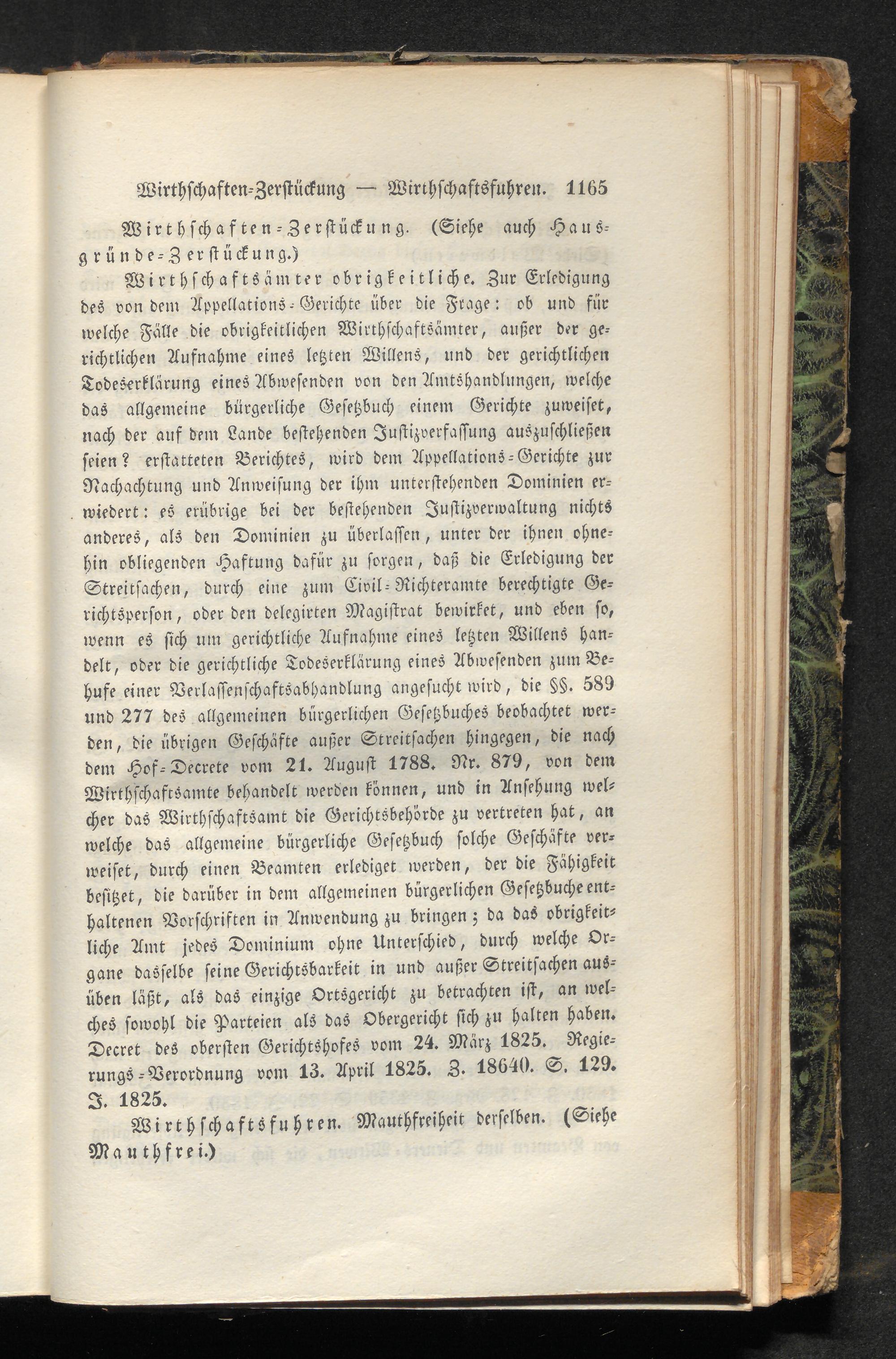 Wirthschaften-Zerstückung — Wirthschaftsfuhren. 1165

Wirthschaften-Zerstückung. (Siehe auch Hausgründe-Zerstückung.)

Wirthschaftsämter obrigkeitliche. Zur Erledigung des von dem Appellations-Gerichte über die Frage: ob und für welche Fälle die obrigkeitlichen Wirthschaftsämter, außer der gerichtlichen Aufnahme eines letzten Willens, und der gerichtlichen Todeserklärung eines Abwesenden von den Amtshandlungen, welche das allgemeine bürgerliche Gesetzbuch einem Gerichte zuweiset, nach der auf dem Lande bestehenden Justizverfassung auszuschließen seien? erstatteten Berichtes, wird dem Appellations-Gerichte zur Nachachtung und Anweisung der ihm unterstehenden Dominien erwiedert: es erübrige bei der bestehenden Justizverwaltung nichts anderes, als den Dominien zu überlassen, unter der ihnen ohnehin obliegenden Haftung dafür zu sorgen, daß die Erledigung der Streitsachen, durch eine zum Civil-Richteramte berechtigte Gerichtsperson, oder den delegirten Magistrat bewirket, und eben so, wenn es sich um gerichtliche Aufnahme eines letzten Willens handelt, oder die gerichtliche Todeserklärung eines Abwesenden zum Behufe einer Verlassenschaftsabhandlung angesucht wird, die §§. 589 und 277 des allgemeinen bürgerlichen Gesetzbuches beobachtet werden, die übrigen Geschäfte außer Streitsachen hingegen, die nach dem Hof-Decrete vom 21. August 1788. Nr. 879, von dem Wirthschaftsamte behandelt werden können, und in Ansehung welcher das Wirthschaftsamt die Gerichtsbehörde zu vertreten hat, an welche das allgemeine bürgerliche Gesetzbuch solche Geschäfte verweiset, durch einen Beamten erlediget werden, der die Fähigkeit besitzet, die darüber in dem allgemeinen bürgerlichen Gesetzbuche enthaltenen Vorschriften in Anwendung zu bringen; da das obrigkeitliche Amt jedes Dominium ohne Unterschied, durch welche Organe dasselbe seine Gerichtsbarkeit in und außer Streitsachen ausüben läßt, als das einzige Ortsgericht zu betrachten ist, an welches sowohl die Parteien als das Obergericht sich zu halten haben. Decret des obersten Gerichtshofes vom 24. März 1825. Regierungs-Verordnung vom 13. April 1825. Z. 18640. S. 129. J. 1825.

Wirthschaftsfuhren. Mauthfreiheit derselben. (Siehe Mauthfrei.)